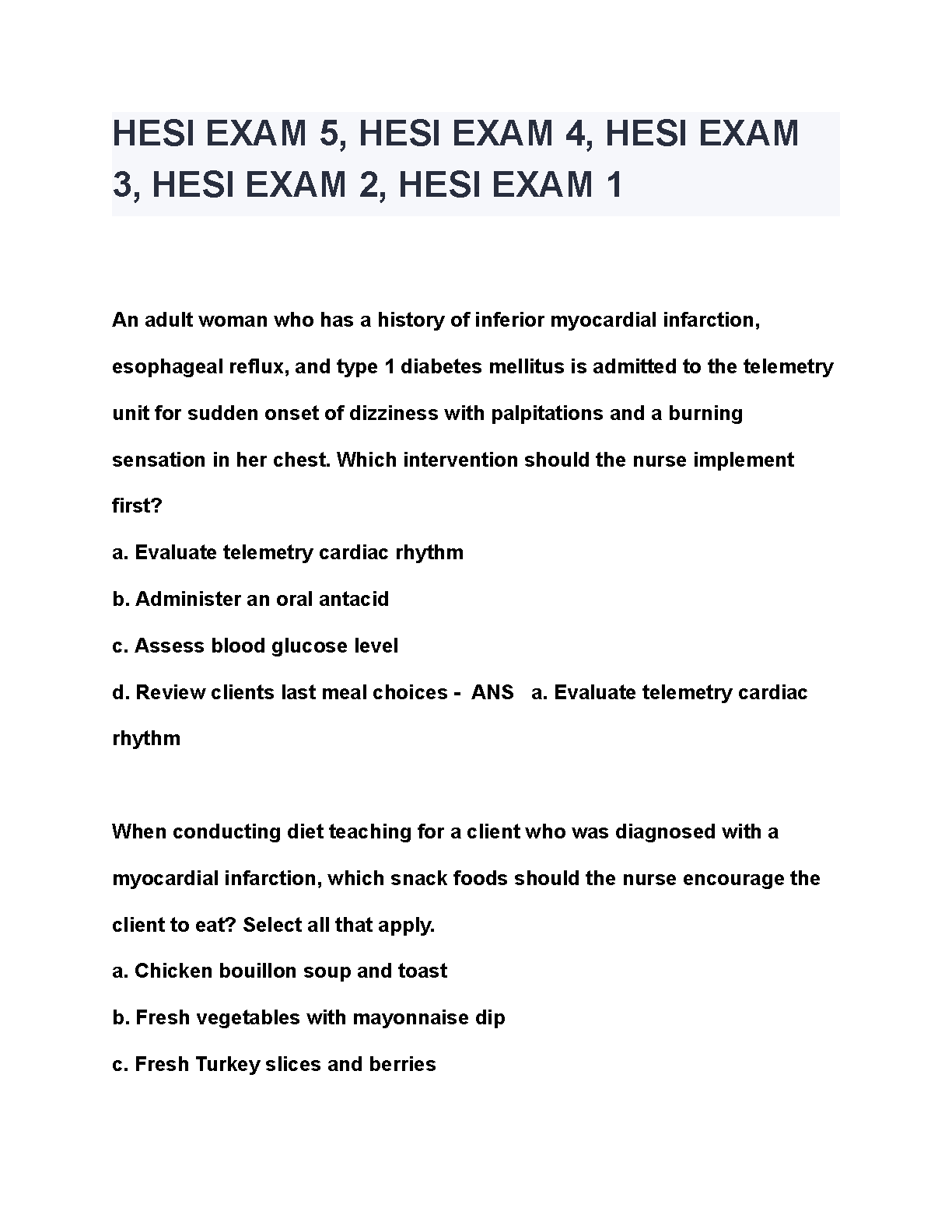 HESI EXAM 5, HESI EXAM 4, HESI EXAM 3, HESI EXAM 2, HESI EXAM 1

An adult woman who has a history of inferior myocardial infarction, esophageal reflux, and type 1 diabetes mellitus is admitted to the telemetry unit for sudden onset of dizziness with palpitations and a burning sensation in her chest. Which intervention should the nurse implement first?
a. Evaluate telemetry cardiac rhythm
b. Administer an oral antacid
c. Assess blood glucose level
d. Review clients last meal choices - ANS a. Evaluate telemetry cardiac rhythm

When conducting diet teaching for a client who was diagnosed with a myocardial infarction, which snack foods should the nurse encourage the client to eat? Select all that apply.
a. Chicken bouillon soup and toast
b. Fresh vegetables with mayonnaise dip
c. Fresh Turkey slices and berries